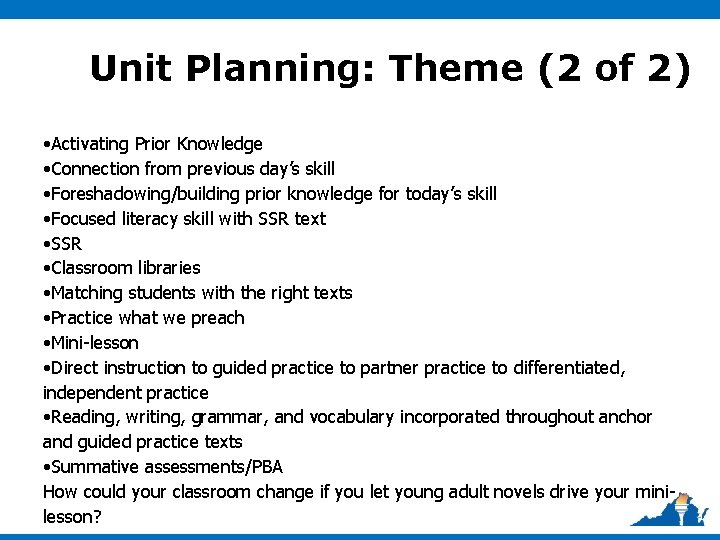 Unit Planning: Theme (2 of 2)

•Activating Prior Knowledge
•Connection from previous day's skill
•Foreshadowing/building prior knowledge for today's skill
•Focused literacy skill with SSR text
•SSR
•Classroom libraries
•Matching students with the right texts
•Practice what we preach
•Mini-lesson
•Direct instruction to guided practice to partner practice to differentiated, independent practice
•Reading, writing, grammar, and vocabulary incorporated throughout anchor and guided practice texts
•Summative assessments/PBA
How could your classroom change if you let young adult novels drive your mini-lesson?